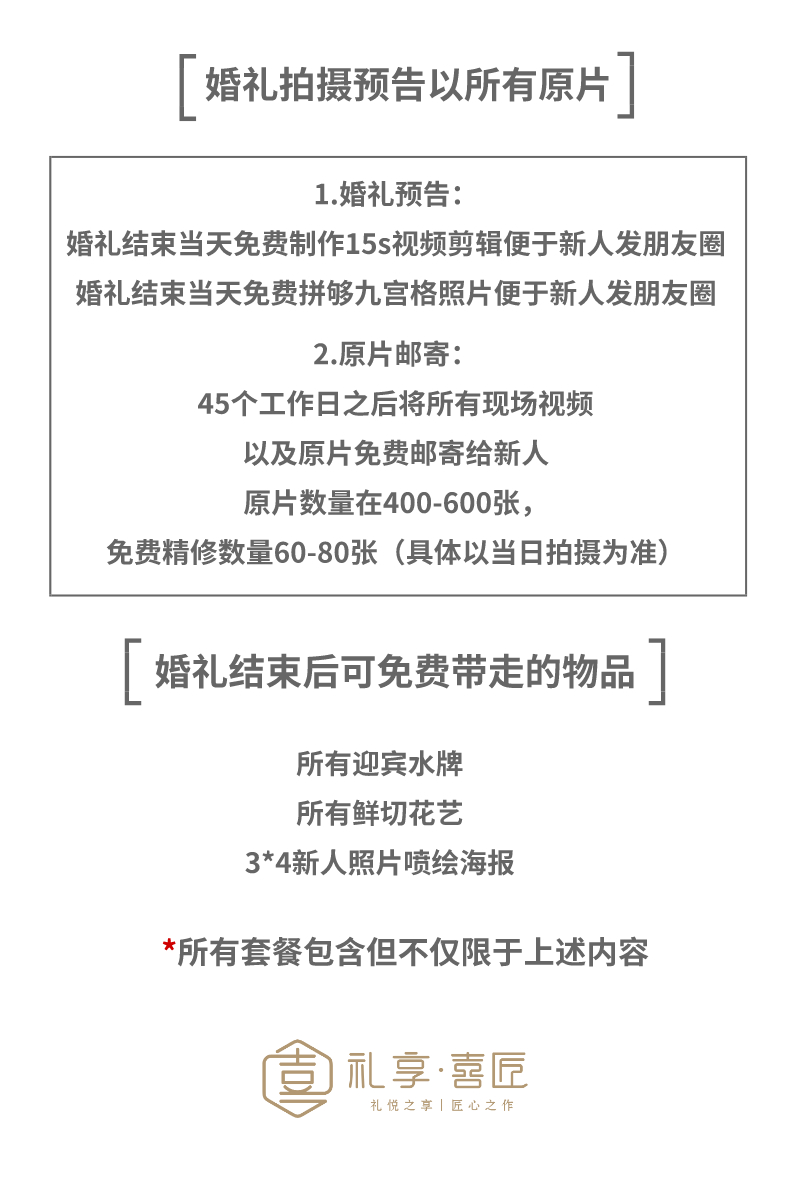 [ 婚礼拍摄预告以所有原片 ]

1.婚礼预告：
婚礼结束当天免费制作15s视频剪辑便于新人发朋友圈
婚礼结束当天免费拼够九宫格照片便于新人发朋友圈

2.原片邮寄：
45个工作日之后将所有现场视频
以及原片免费邮寄给新人
原片数量在400-600张，
免费精修数量60-80张（具体以当日拍摄为准）

[ 婚礼结束后可免费带走的物品 ]

所有迎宾水牌
所有鲜切花艺
3*4新人照片喷绘海报

*所有套餐包含但不仅限于上述内容

礼享·喜匠
礼悦之享 | 匠心之作